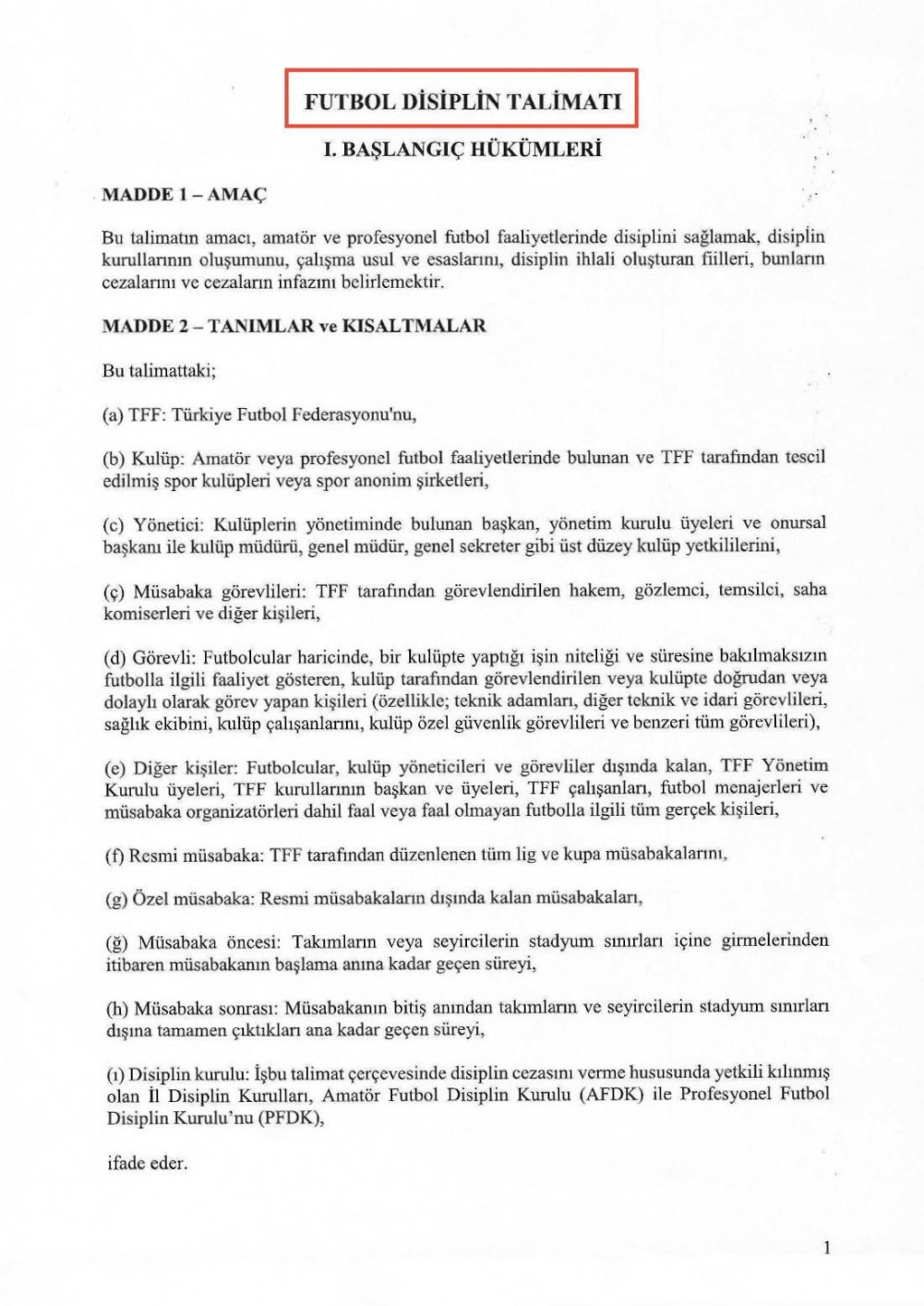 FUTBOL DİSİPLİN TALİMATI

I. BAŞLANGIÇ HÜKÜMLERİ

MADDE 1 – AMAÇ

Bu talimatın amacı, amatör ve profesyonel futbol faaliyetlerinde disiplini sağlamak, disiplin kurullarının oluşumunu, çalışma usul ve esaslarını, disiplin ihlali oluşturan fiilleri, bunların cezalarını ve cezaların infazını belirlemektir.

MADDE 2 – TANIMLAR ve KISALTMALAR

Bu talimattaki;

(a) TFF: Türkiye Futbol Federasyonu'nu,

(b) Kulüp: Amatör veya profesyonel futbol faaliyetlerinde bulunan ve TFF tarafından tescil edilmiş spor kulüpleri veya spor anonim şirketleri,

(c) Yönetici: Kulüplerin yönetiminde bulunan başkan, yönetim kurulu üyeleri ve onursal başkanı ile kulüp müdürü, genel müdür, genel sekreter gibi üst düzey kulüp yetkililerini,

(ç) Müsabaka görevlileri: TFF tarafından görevlendirilen hakem, gözlemci, temsilci, saha komiserleri ve diğer kişileri,

(d) Görevli: Futbolcular haricinde, bir kulüpte yaptığı işin niteliği ve süresine bakılmaksızın futbolla ilgili faaliyet gösteren, kulüp tarafından görevlendirilen veya kulüpte doğrudan veya dolaylı olarak görev yapan kişileri (özellikle; teknik adamları, diğer teknik ve idari görevlileri, sağlık ekibini, kulüp çalışanlarını, kulüp özel güvenlik görevlileri ve benzeri tüm görevlileri),

(e) Diğer kişiler: Futbolcular, kulüp yöneticileri ve görevliler dışında kalan, TFF Yönetim Kurulu üyeleri, TFF kurullarının başkan ve üyeleri, TFF çalışanları, futbol menajerleri ve müsabaka organizatörleri dahil faal veya faal olmayan futbolla ilgili tüm gerçek kişileri,

(f) Resmi müsabaka: TFF tarafından düzenlenen tüm lig ve kupa müsabakalarını,

(g) Özel müsabaka: Resmi müsabakaların dışında kalan müsabakaları,

(ğ) Müsabaka öncesi: Takımların veya seyircilerin stadyum sınırları içine girmelerinden itibaren müsabakanın başlama anına kadar geçen süreyi,

(h) Müsabaka sonrası: Müsabakanın bitiş anından takımların ve seyircilerin stadyum sınırları dışına tamamen çıktıkları ana kadar geçen süreyi,

(ı) Disiplin kurulu: İşbu talimat çerçevesinde disiplin cezasını verme hususunda yetkili kılınmış olan İl Disiplin Kurulları, Amatör Futbol Disiplin Kurulu (AFDK) ile Profesyonel Futbol Disiplin Kurulu'nu (PFDK),

ifade eder.

1